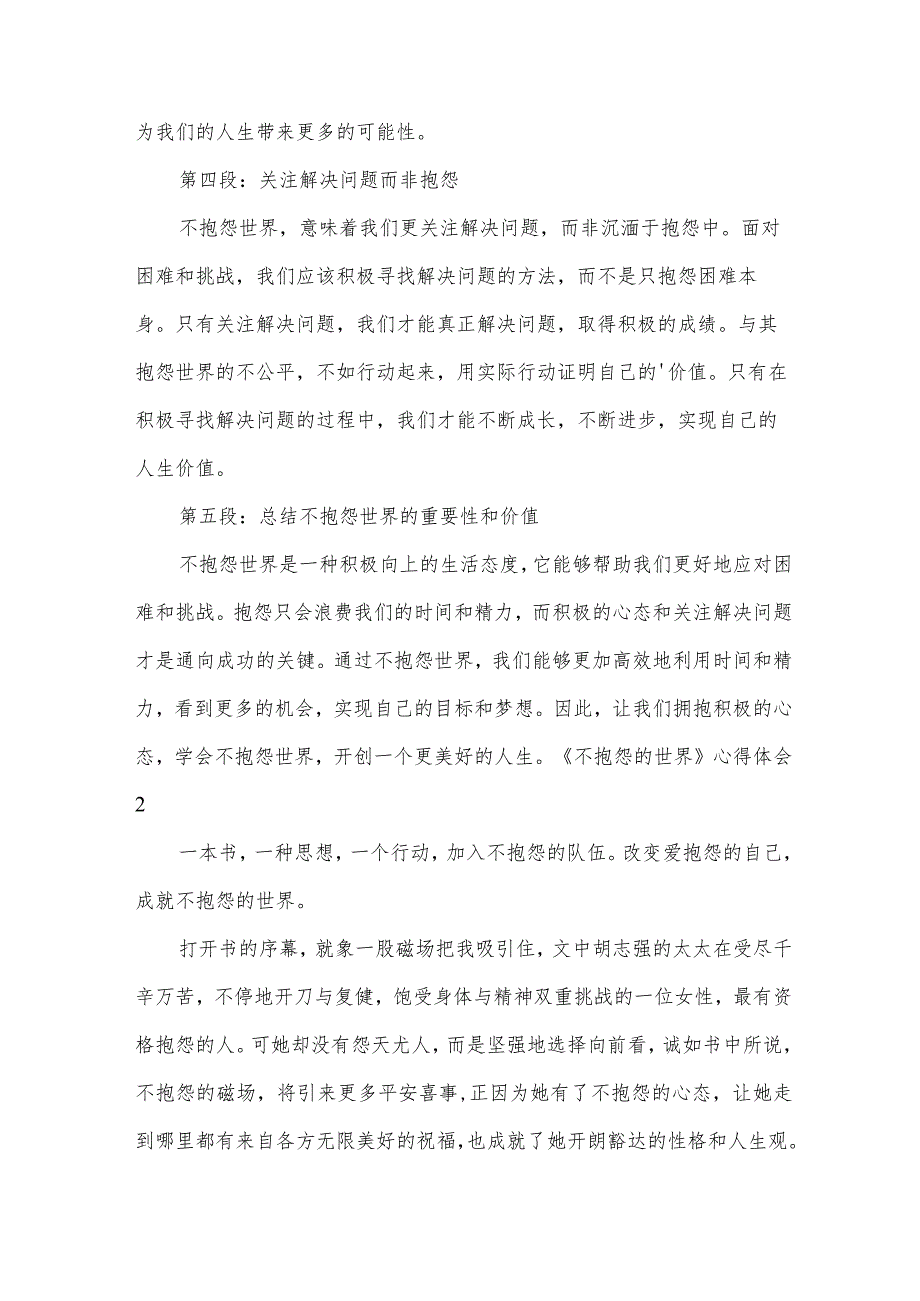 为我们的人生带来更多的可能性。

第四段：关注解决问题而非抱怨

不抱怨世界，意味着我们更关注解决问题，而非沉湎于抱怨中。面对困难和挑战，我们应该积极寻找解决问题的方法，而不是只抱怨困难本身。只有关注解决问题，我们才能真正解决问题，取得积极的成绩。与其抱怨世界的不公平，不如行动起来，用实际行动证明自己的'价值。只有在积极寻找解决问题的过程中，我们才能不断成长，不断进步，实现自己的人生价值。

第五段：总结不抱怨世界的重要性和价值

不抱怨世界是一种积极向上的生活态度，它能够帮助我们更好地应对困难和挑战。抱怨只会浪费我们的时间和精力，而积极的心态和关注解决问题才是通向成功的关键。通过不抱怨世界，我们能够更加高效地利用时间和精力，看到更多的机会，实现自己的目标和梦想。因此，让我们拥抱积极的心态，学会不抱怨世界，开创一个更美好的人生。《不抱怨的世界》心得体会2

一本书，一种思想，一个行动，加入不抱怨的队伍。改变爱抱怨的自己，成就不抱怨的世界。

打开书的序幕，就象一股磁场把我吸引住，文中胡志强的太太在受尽千辛万苦，不停地开刀与复健，饱受身体与精神双重挑战的一位女性，最有资格抱怨的人。可她却没有怨天尤人，而是坚强地选择向前看，诚如书中所说，不抱怨的磁场，将引来更多平安喜事，正因为她有了不抱怨的心态，让她走到哪里都有来自各方无限美好的祝福，也成就了她开朗豁达的性格和人生观。